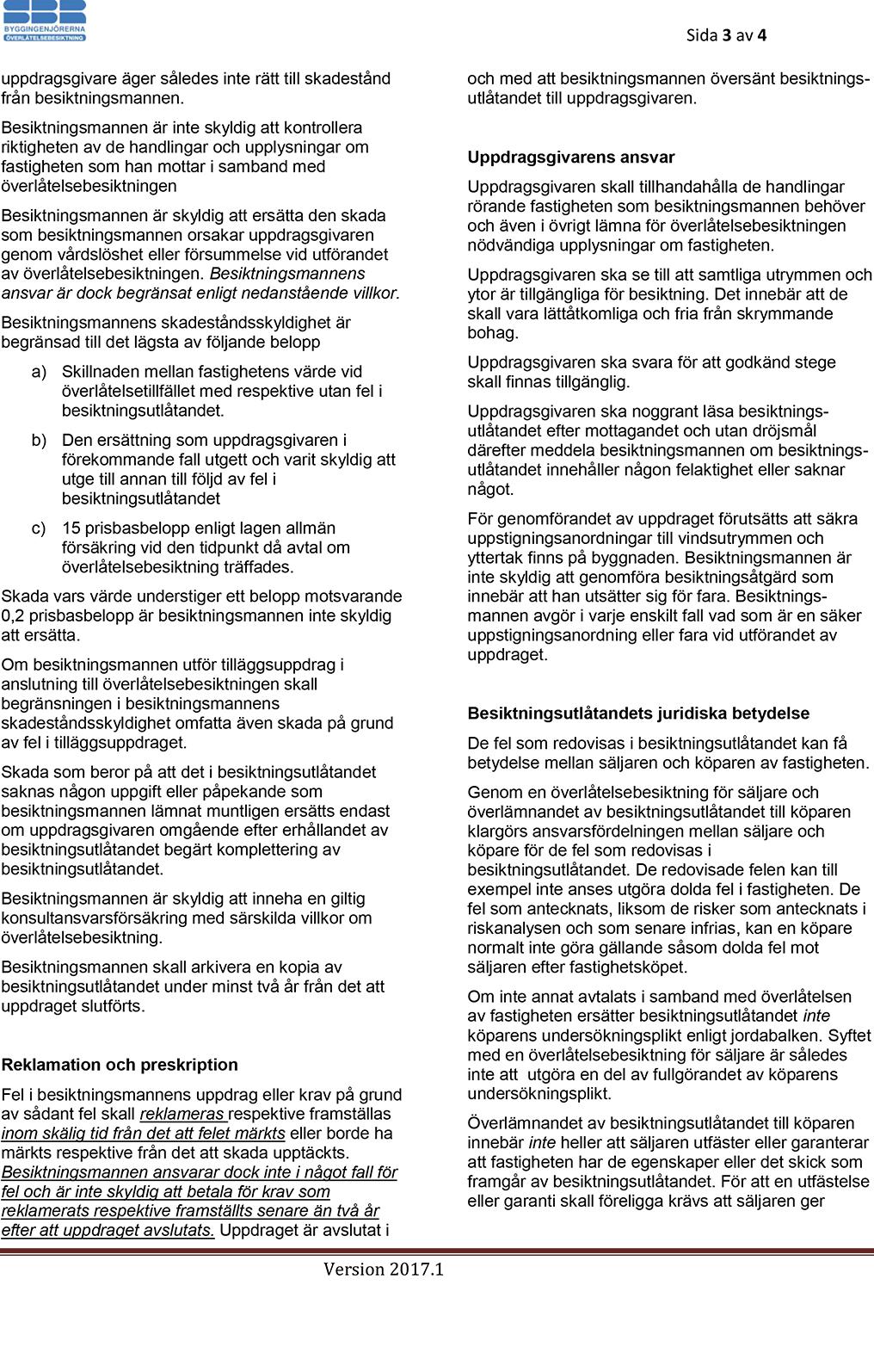 BYGGINGENJÖRERNA
ÖVERLÅTELSEBESIKTNING

Sida 3 av 4

uppdragsgivare äger således inte rätt till skadestånd från besiktningsmannen.

Besiktningsmannen är inte skyldig att kontrollera riktigheten av de handlingar och upplysningar om fastigheten som han mottar i samband med överlåtelsebesiktningen

Besiktningsmannen är skyldig att ersätta den skada som besiktningsmannen orsakar uppdragsgivaren genom vårdslöshet eller försummelse vid utförandet av överlåtelsebesiktningen. Besiktningsmannens ansvar är dock begränsat enligt nedanstående villkor.

Besiktningsmannens skadeståndsskyldighet är begränsad till det lägsta av följande belopp

a) Skillnaden mellan fastighetens värde vid överlåtelsetillfället med respektive utan fel i besiktningsutlåtandet.

b) Den ersättning som uppdragsgivaren i förekommande fall utgett och varit skyldig att utge till annan till följd av fel i besiktningsutlåtandet

c) 15 prisbasbelopp enligt lagen allmän försäkring vid den tidpunkt då avtal om överlåtelsebesiktning träffades.

Skada vars värde understiger ett belopp motsvarande 0,2 prisbasbelopp är besiktningsmannen inte skyldig att ersätta.

Om besiktningsmannen utför tilläggsuppdrag i anslutning till överlåtelsebesiktningen skall begränsningen i besiktningsmannens skadeståndsskyldighet omfatta även skada på grund av fel i tilläggsuppdraget.

Skada som beror på att det i besiktningsutlåtandet saknas någon uppgift eller påpekande som besiktningsmannen lämnat muntligen ersätts endast om uppdragsgivaren omgående efter erhållandet av besiktningsutlåtandet begärt komplettering av besiktningsutlåtandet.

Besiktningsmannen är skyldig att inneha en giltig konsultansvarsförsäkring med särskilda villkor om överlåtelsebesiktning.

Besiktningsmannen skall arkivera en kopia av besiktningsutlåtandet under minst två år från det att uppdraget slutförts.

Reklamation och preskription

Fel i besiktningsmannens uppdrag eller krav på grund av sådant fel skall reklameras respektive framställas inom skälig tid från det att felet märkts eller borde ha märkts respektive från det att skada upptäckts. Besiktningsmannen ansvarar dock inte i något fall för fel och är inte skyldig att betala för krav som reklamerats respektive framställts senare än två år efter att uppdraget avslutats. Uppdraget är avslutat i och med att besiktningsmannen översänt besiktningsutlåtandet till uppdragsgivaren.

Uppdragsgivarens ansvar

Uppdragsgivaren skall tillhandahålla de handlingar rörande fastigheten som besiktningsmannen behöver och även i övrigt lämna för överlåtelsebesiktningen nödvändiga upplysningar om fastigheten.

Uppdragsgivaren ska se till att samtliga utrymmen och ytor är tillgängliga för besiktning. Det innebär att de skall vara lättåtkomliga och fria från skrymmande bohag.

Uppdragsgivaren ska svara för att godkänd stege skall finnas tillgänglig.

Uppdragsgivaren ska noggrant läsa besiktningsutlåtandet efter mottagandet och utan dröjsmål därefter meddela besiktningsmannen om besiktningsutlåtandet innehåller någon felaktighet eller saknar något.

För genomförandet av uppdraget förutsätts att säkra uppstigningsanordningar till vindsutrymmen och yttertak finns på byggnaden. Besiktningsmannen är inte skyldig att genomföra besiktningsåtgärd som innebär att han utsätter sig för fara. Besiktningsmannen avgör i varje enskilt fall vad som är en säker uppstigningsanordning eller fara vid utförandet av uppdraget.

Besiktningsutlåtandets juridiska betydelse

De fel som redovisas i besiktningsutlåtandet kan få betydelse mellan säljaren och köparen av fastigheten.

Genom en överlåtelsebesiktning för säljare och överlämnandet av besiktningsutlåtandet till köparen klargörs ansvarsfördelningen mellan säljare och köpare för de fel som redovisas i besiktningsutlåtandet. De redovisade felen kan till exempel inte anses utgöra dolda fel i fastigheten. De fel som antecknats, liksom de risker som antecknats i riskanalysen och som senare infrias, kan en köpare normalt inte göra gällande såsom dolda fel mot säljaren efter fastighetsköpet.

Om inte annat avtalats i samband med överlåtelsen av fastigheten ersätter besiktningsutlåtandet inte köparens undersökningsplikt enligt jordabalken. Syftet med en överlåtelsebesiktning för säljare är således inte att utgöra en del av fullgörandet av köparens undersökningsplikt.

Överlämnandet av besiktningsutlåtandet till köparen innebär inte heller att säljaren utfäster eller garanterar att fastigheten har de egenskaper eller det skick som framgår av besiktningsutlåtandet. För att en utfästelse eller garanti skall föreligga krävs att säljaren ger

Version 2017.1